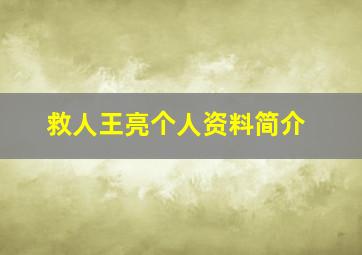 救人王亮个人资料简介